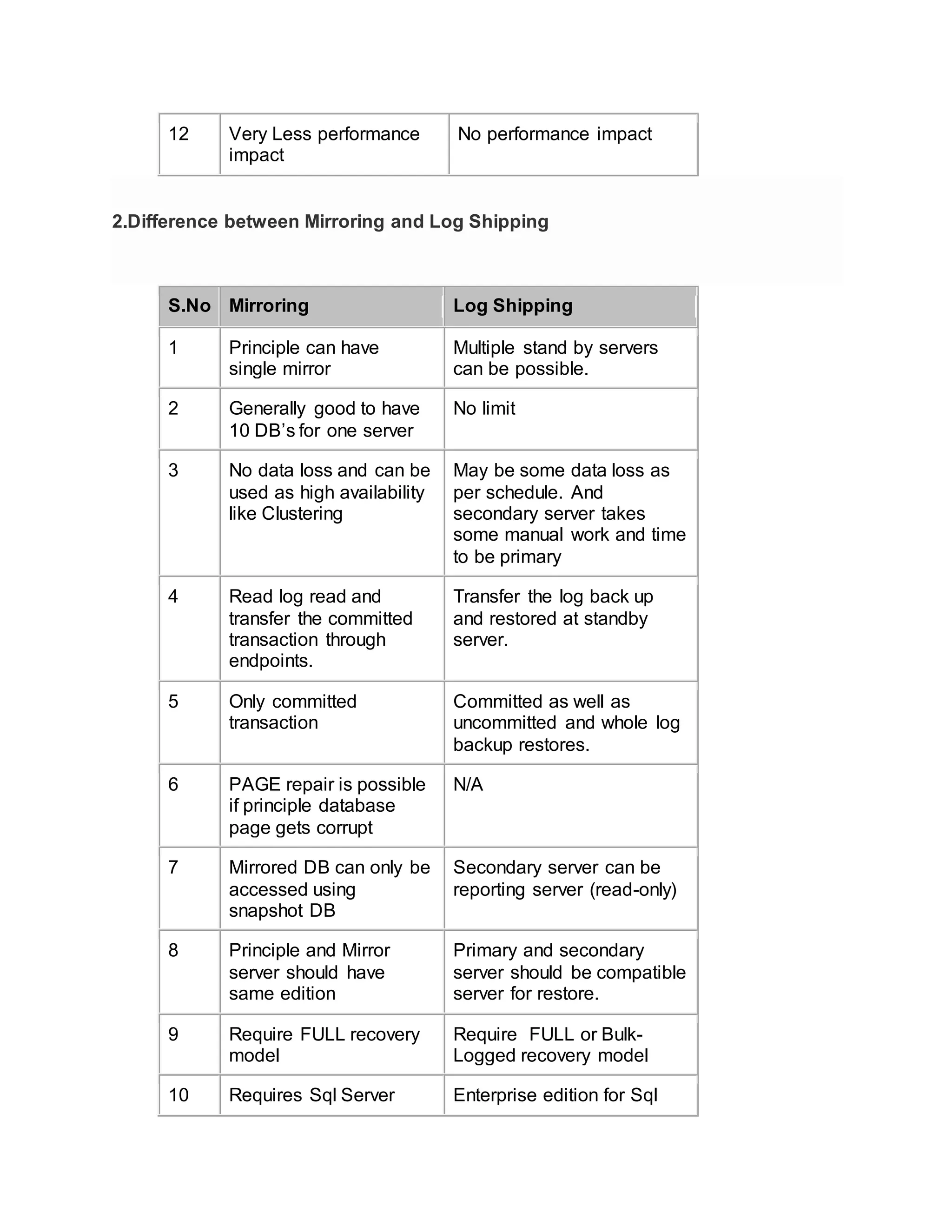 | 12 | Very Less performance impact | No performance impact |
|---|---|---|

2.Difference between Mirroring and Log Shipping

| S.No | Mirroring | Log Shipping |
|---|---|---|
| 1 | Principle can have single mirror | Multiple stand by servers can be possible. |
| 2 | Generally good to have 10 DB's for one server | No limit |
| 3 | No data loss and can be used as high availability like Clustering | May be some data loss as per schedule. And secondary server takes some manual work and time to be primary |
| 4 | Read log read and transfer the committed transaction through endpoints. | Transfer the log back up and restored at standby server. |
| 5 | Only committed transaction | Committed as well as uncommitted and whole log backup restores. |
| 6 | PAGE repair is possible if principle database page gets corrupt | N/A |
| 7 | Mirrored DB can only be accessed using snapshot DB | Secondary server can be reporting server (read-only) |
| 8 | Principle and Mirror server should have same edition | Primary and secondary server should be compatible server for restore. |
| 9 | Require FULL recovery model | Require FULL or Bulk-Logged recovery model |
| 10 | Requires Sql Server | Enterprise edition for Sql |